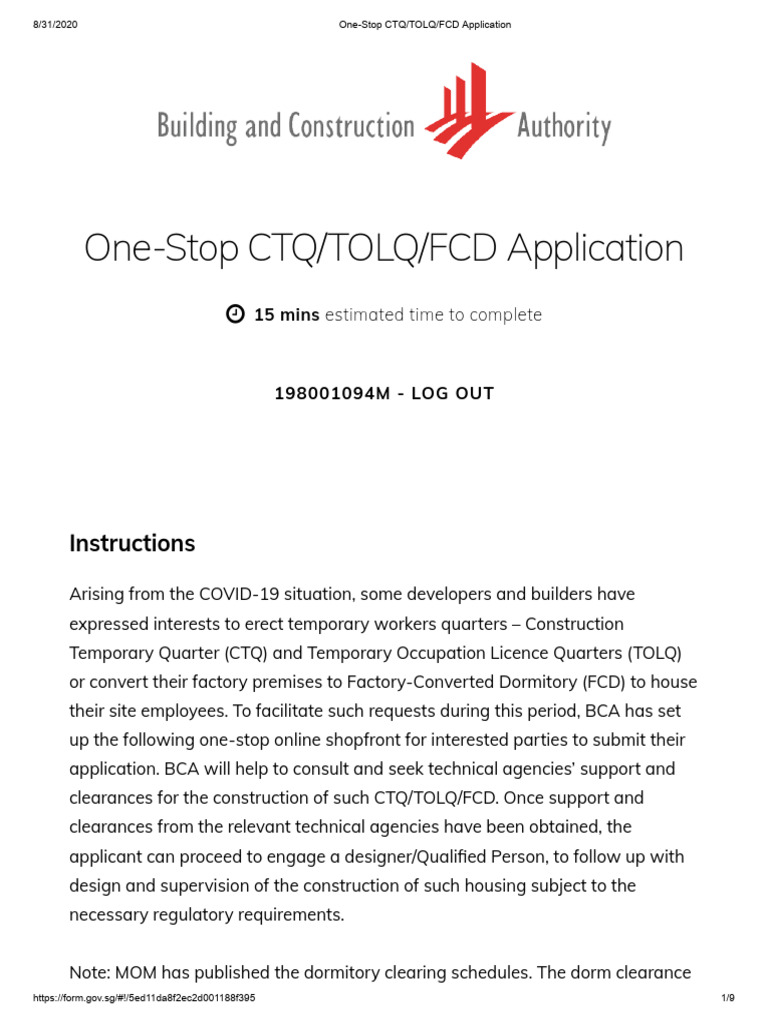 8/31/2020 One-Stop CTQ/TOLQ/FCD Application

Building and Construction Authority

One-Stop CTQ/TOLQ/FCD Application

15 mins estimated time to complete

198001094M - LOG OUT

Instructions

Arising from the COVID-19 situation, some developers and builders have expressed interests to erect temporary workers quarters – Construction Temporary Quarter (CTQ) and Temporary Occupation Licence Quarters (TOLQ) or convert their factory premises to Factory-Converted Dormitory (FCD) to house their site employees. To facilitate such requests during this period, BCA has set up the following one-stop online shopfront for interested parties to submit their application. BCA will help to consult and seek technical agencies' support and clearances for the construction of such CTQ/TOLQ/FCD. Once support and clearances from the relevant technical agencies have been obtained, the applicant can proceed to engage a designer/Qualified Person, to follow up with design and supervision of the construction of such housing subject to the necessary regulatory requirements.

Note: MOM has published the dormitory clearing schedules. The dorm clearance

https://form.gov.sg/#!/5ed11da8f2ec2d001188f395 1/9